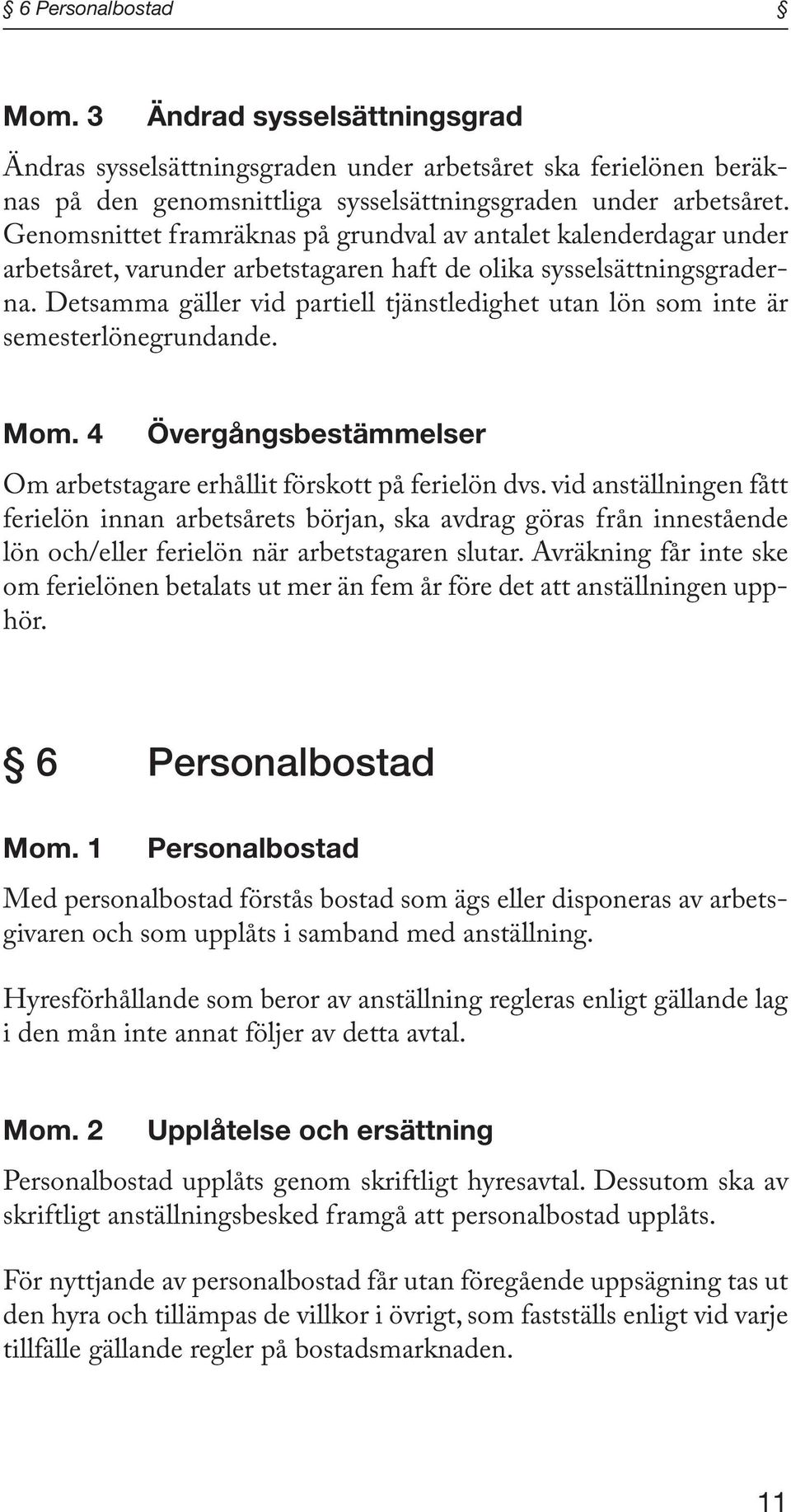 § 6 Personalbostad §

Mom. 3 Ändrad sysselsättningsgrad

Ändras sysselsättningsgraden under arbetsåret ska ferielönen beräknas på den genomsnittliga sysselsättningsgraden under arbetsåret. Genomsnittet framräknas på grundval av antalet kalenderdagar under arbetsåret, varunder arbetstagaren haft de olika sysselsättningsgraderna. Detsamma gäller vid partiell tjänstledighet utan lön som inte är semesterlönegrundande.

Mom. 4 Övergångsbestämmelser

Om arbetstagare erhållit förskott på ferielön dvs. vid anställningen fått ferielön innan arbetsårets början, ska avdrag göras från innestående lön och/eller ferielön när arbetstagaren slutar. Avräkning får inte ske om ferielönen betalats ut mer än fem år före det att anställningen upphör.

§ 6 Personalbostad

Mom. 1 Personalbostad

Med personalbostad förstås bostad som ägs eller disponeras av arbetsgivaren och som upplåts i samband med anställning.

Hyresförhållande som beror av anställning regleras enligt gällande lag i den mån inte annat följer av detta avtal.

Mom. 2 Upplåtelse och ersättning

Personalbostad upplåts genom skriftligt hyresavtal. Dessutom ska av skriftligt anställningsbesked framgå att personalbostad upplåts.

För nyttjande av personalbostad får utan föregående uppsägning tas ut den hyra och tillämpas de villkor i övrigt, som fastställs enligt vid varje tillfälle gällande regler på bostadsmarknaden.

11